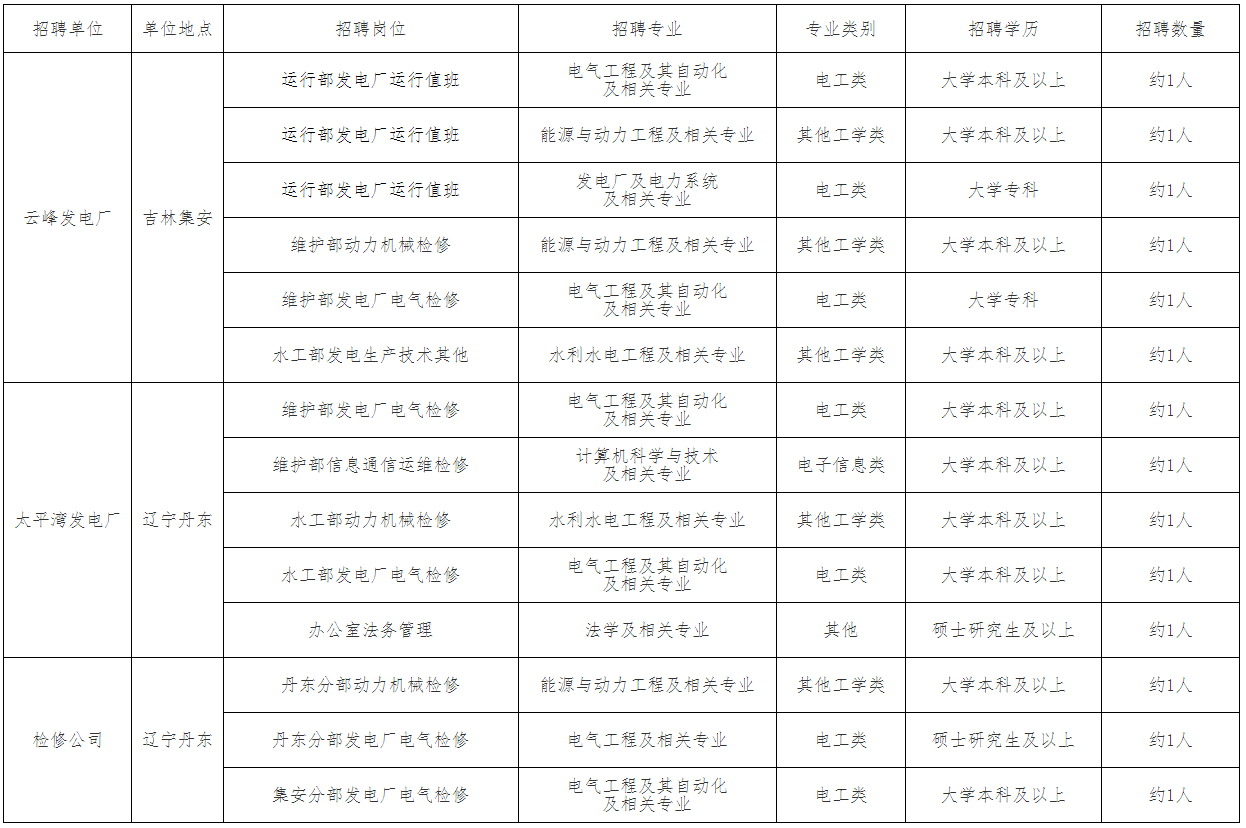 | 招聘单位 | 单位地点 | 招聘岗位 | 招聘专业 | 专业类别 | 招聘学历 | 招聘数量 |
|---|---|---|---|---|---|---|
| 云峰发电厂 | 吉林集安 | 运行部发电厂运行值班 | 电气工程及其自动化及相关专业 | 电工类 | 大学本科及以上 | 约1人 |
| | | 运行部发电厂运行值班 | 能源与动力工程及相关专业 | 其他工学类 | 大学本科及以上 | 约1人 |
| | | 运行部发电厂运行值班 | 发电厂及电力系统及相关专业 | 电工类 | 大学专科 | 约1人 |
| | | 维护部动力机械检修 | 能源与动力工程及相关专业 | 其他工学类 | 大学本科及以上 | 约1人 |
| | | 维护部发电厂电气检修 | 电气工程及其自动化及相关专业 | 电工类 | 大学专科 | 约1人 |
| | | 水工部发电生产技术其他 | 水利水电工程及相关专业 | 其他工学类 | 大学本科及以上 | 约1人 |
| 太平湾发电厂 | 辽宁丹东 | 维护部发电厂电气检修 | 电气工程及其自动化及相关专业 | 电工类 | 大学本科及以上 | 约1人 |
| | | 维护部信息通信运维检修 | 计算机科学与技术及相关专业 | 电子信息类 | 大学本科及以上 | 约1人 |
| | | 水工部动力机械检修 | 水利水电工程及相关专业 | 其他工学类 | 大学本科及以上 | 约1人 |
| | | 水工部发电厂电气检修 | 电气工程及其自动化及相关专业 | 电工类 | 大学本科及以上 | 约1人 |
| | | 办公室法务管理 | 法学及相关专业 | 其他 | 硕士研究生及以上 | 约1人 |
| 检修公司 | 辽宁丹东 | 丹东分部动力机械检修 | 能源与动力工程及相关专业 | 其他工学类 | 大学本科及以上 | 约1人 |
| | | 丹东分部发电厂电气检修 | 电气工程及相关专业 | 电工类 | 硕士研究生及以上 | 约1人 |
| | | 集安分部发电厂电气检修 | 电气工程及其自动化及相关专业 | 电工类 | 大学本科及以上 | 约1人 |